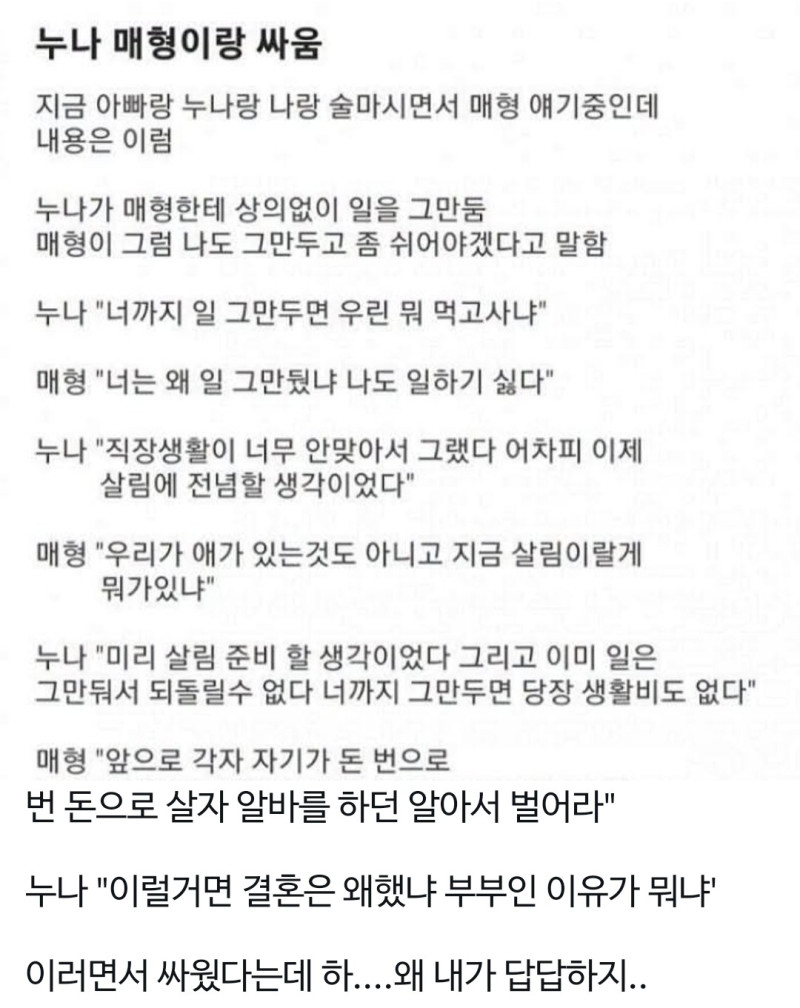 누나 매형이랑 싸움

지금 아빠랑 누나랑 나랑 술마시면서 매형 얘기중인데 내용은 이럼

누나가 매형한테 상의없이 일을 그만둠
매형이 그럼 나도 그만두고 좀 쉬어야겠다고 말함

누나 "너까지 일 그만두면 우린 뭐 먹고사냐"

매형 "너는 왜 일 그만뒀냐 나도 일하기 싫다"

누나 "직장생활이 너무 안맞아서 그랬다 어차피 이제 살림에 전념할 생각이었다"

매형 "우리가 애가 있는것도 아니고 지금 살림이랄게 뭐가있냐"

누나 "미리 살림 준비 할 생각이었다 그리고 이미 일은 그만둬서 되돌릴수 없다 너까지 그만두면 당장 생활비도 없다"

매형 "앞으로 각자 자기가 돈 번으로
번 돈으로 살자 알바를 하던 알아서 벌어라"

누나 "이럴거면 결혼은 왜했냐 부부인 이유가 뭐냐'

이러면서 싸웠다는데 하....왜 내가 답답하지..